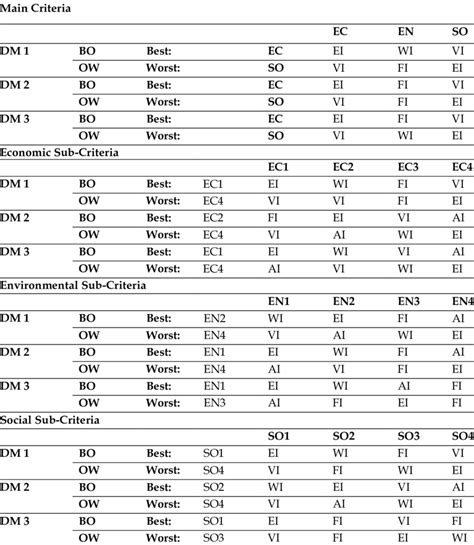 Main Criteria

| | | | | | EC | EN | SO |
|---|---|---|---|---|---|---|---|
| DM 1 | BO | Best: | | EC | EI | WI | VI |
| | OW | Worst: | | SO | VI | FI | EI |
| DM 2 | BO | Best: | | EC | EI | FI | VI |
| | OW | Worst: | | SO | VI | FI | EI |
| DM 3 | BO | Best: | | EC | EI | FI | VI |
| | OW | Worst: | | SO | VI | WI | EI |

Economic Sub-Criteria

| | | | | EC1 | EC2 | EC3 | EC4 |
|---|---|---|---|---|---|---|---|
| DM 1 | BO | Best: | EC1 | EI | WI | FI | VI |
| | OW | Worst: | EC4 | VI | VI | FI | EI |
| DM 2 | BO | Best: | EC2 | FI | EI | VI | AI |
| | OW | Worst: | EC4 | VI | AI | WI | EI |
| DM 3 | BO | Best: | EC1 | EI | WI | VI | AI |
| | OW | Worst: | EC4 | AI | VI | WI | EI |

Environmental Sub-Criteria

| | | | | EN1 | EN2 | EN3 | EN4 |
|---|---|---|---|---|---|---|---|
| DM 1 | BO | Best: | EN2 | WI | EI | FI | AI |
| | OW | Worst: | EN4 | VI | AI | WI | EI |
| DM 2 | BO | Best: | EN1 | EI | WI | FI | AI |
| | OW | Worst: | EN4 | AI | VI | FI | EI |
| DM 3 | BO | Best: | EN1 | EI | WI | AI | FI |
| | OW | Worst: | EN3 | AI | FI | EI | FI |

Social Sub-Criteria

| | | | | SO1 | SO2 | SO3 | SO4 |
|---|---|---|---|---|---|---|---|
| DM 1 | BO | Best: | SO1 | EI | WI | FI | VI |
| | OW | Worst: | SO4 | VI | FI | WI | EI |
| DM 2 | BO | Best: | SO2 | WI | EI | VI | AI |
| | OW | Worst: | SO4 | VI | AI | WI | EI |
| DM 3 | BO | Best: | SO1 | EI | FI | VI | FI |
| | OW | Worst: | SO3 | VI | FI | EI | WI |